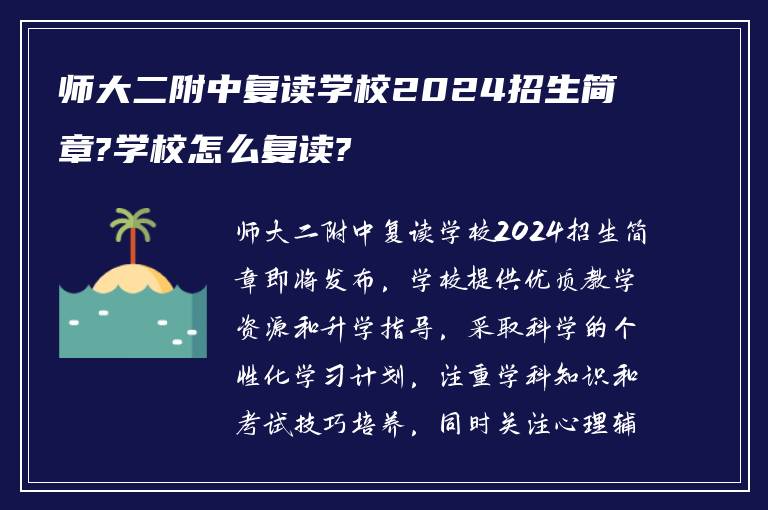 师大二附中复读学校2024招生简章?学校怎么复读?

师大二附中复读学校2024招生简章即将发布，学校提供优质教学资源和升学指导，采取科学的个性化学习计划，注重学科知识和考试技巧培养，同时关注心理辅